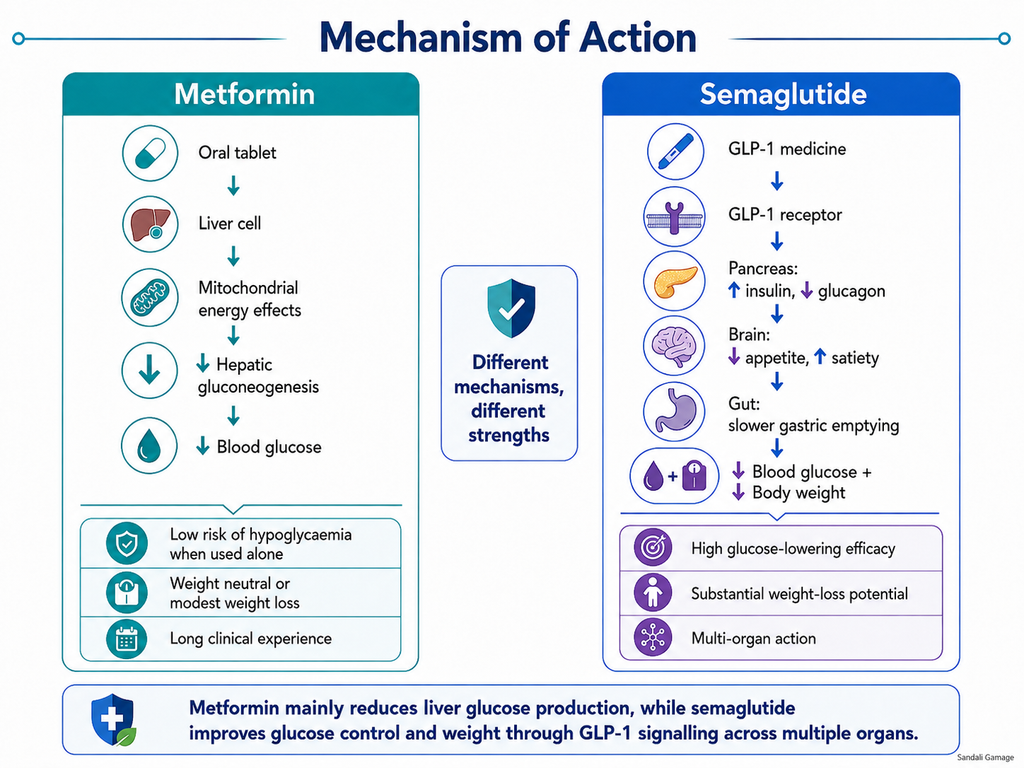 Mechanism of Action

Metformin

Oral tablet
↓
Liver cell
↓
Mitochondrial energy effects
↓
↓ Hepatic gluconeogenesis
↓
↓ Blood glucose

Low risk of hypoglycaemia when used alone

Weight neutral or modest weight loss

Long clinical experience

Different mechanisms, different strengths

Semaglutide

GLP-1 medicine
↓
GLP-1 receptor
↓
Pancreas:
↑ insulin, ↓ glucagon
↓
Brain:
↓ appetite, ↑ satiety
↓
Gut:
slower gastric emptying
↓
↓ Blood glucose +
↓ Body weight

High glucose-lowering efficacy

Substantial weight-loss potential

Multi-organ action

Metformin mainly reduces liver glucose production, while semaglutide improves glucose control and weight through GLP-1 signalling across multiple organs.

Sandali Gamage